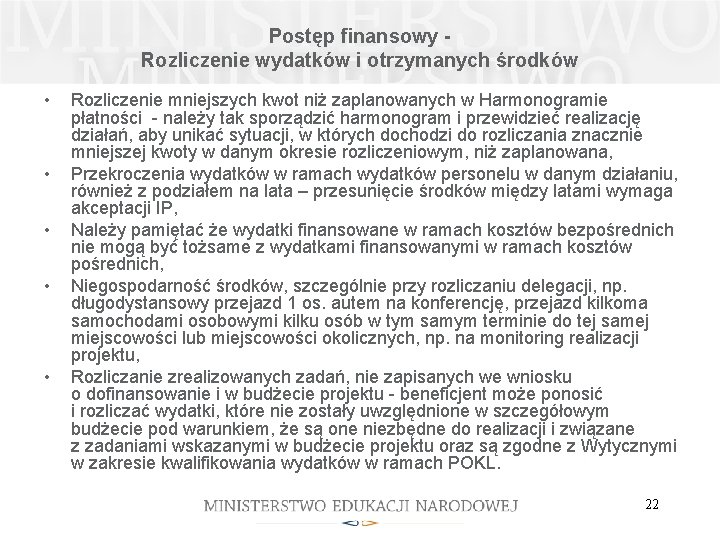 MINISTERSTWO

Postęp finansowy -
Rozliczenie wydatków i otrzymanych środków

• Rozliczenie mniejszych kwot niż zaplanowanych w Harmonogramie płatności - należy tak sporządzić harmonogram i przewidzieć realizację działań, aby unikać sytuacji, w których dochodzi do rozliczania znacznie mniejszej kwoty w danym okresie rozliczeniowym, niż zaplanowana,
• Przekroczenia wydatków w ramach wydatków personelu w danym działaniu, również z podziałem na lata – przesunięcie środków między latami wymaga akceptacji IP,
• Należy pamiętać że wydatki finansowane w ramach kosztów bezpośrednich nie mogą być tożsame z wydatkami finansowanymi w ramach kosztów pośrednich,
• Niegospodarność środków, szczególnie przy rozliczaniu delegacji, np. długodystansowy przejazd 1 os. autem na konferencję, przejazd kilkoma samochodami osobowymi kilku osób w tym samym terminie do tej samej miejscowości lub miejscowości okolicznych, np. na monitoring realizacji projektu,
• Rozliczanie zrealizowanych zadań, nie zapisanych we wniosku o dofinansowanie i w budżecie projektu - beneficjent może ponosić i rozliczać wydatki, które nie zostały uwzględnione w szczegółowym budżecie pod warunkiem, że są one niezbędne do realizacji i związane z zadaniami wskazanymi w budżecie projektu oraz są zgodne z Wytycznymi w zakresie kwalifikowania wydatków w ramach POKL.

MINISTERSTWO EDUKACJI NARODOWEJ

22